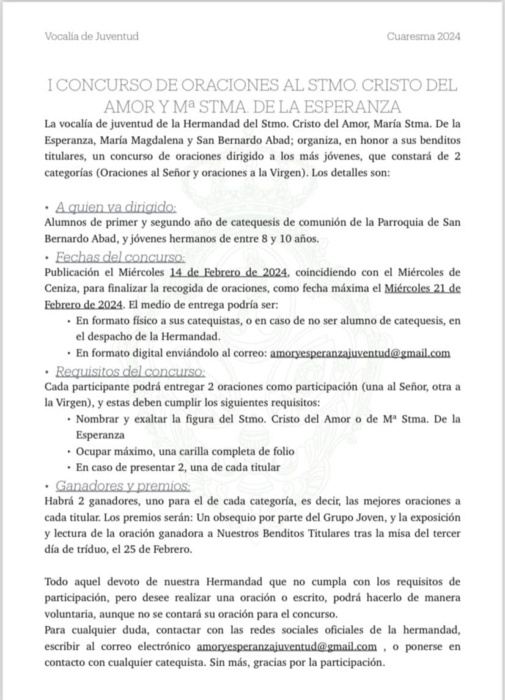 Vocalía de Juventud

Cuaresma 2024

I CONCURSO DE ORACIONES AL STMO. CRISTO DEL AMOR Y Mª STMA. DE LA ESPERANZA

La vocalía de juventud de la Hermandad del Stmo. Cristo del Amor, María Stma. De la Esperanza, María Magdalena y San Bernardo Abad; organiza, en honor a sus benditos titulares, un concurso de oraciones dirigido a los más jóvenes, que constará de 2 categorías (Oraciones al Señor y oraciones a la Virgen). Los detalles son:

• A quien va dirigido:
Alumnos de primer y segundo año de catequesis de comunión de la Parroquia de San Bernardo Abad, y jóvenes hermanos de entre 8 y 10 años.

• Fechas del concurso:
Publicación el Miércoles 14 de Febrero de 2024, coincidiendo con el Miércoles de Ceniza, para finalizar la recogida de oraciones, como fecha máxima el Miércoles 21 de Febrero de 2024. El medio de entrega podría ser:
• En formato físico a sus catequistas, o en caso de no ser alumno de catequesis, en el despacho de la Hermandad.
• En formato digital enviándolo al correo: amoryesperanzajuventud@gmail.com

• Requisitos del concurso:
Cada participante podrá entregar 2 oraciones como participación (una al Señor, otra a la Virgen), y estas deben cumplir los siguientes requisitos:
• Nombrar y exaltar la figura del Stmo. Cristo del Amor o de Mª Stma. De la Esperanza
• Ocupar máximo, una carilla completa de folio
• En caso de presentar 2, una de cada titular

• Ganadores y premios:
Habrá 2 ganadores, uno para el de cada categoría, es decir, las mejores oraciones a cada titular. Los premios serán: Un obsequio por parte del Grupo Joven, y la exposición y lectura de la oración ganadora a Nuestros Benditos Titulares tras la misa del tercer día de tríduo, el 25 de Febrero.

Todo aquel devoto de nuestra Hermandad que no cumpla con los requisitos de participación, pero desee realizar una oración o escrito, podrá hacerlo de manera voluntaria, aunque no se contará su oración para el concurso.
Para cualquier duda, contactar con las redes sociales oficiales de la hermandad, escribir al correo electrónico amoryesperanzajuventud@gmail.com , o ponerse en contacto con cualquier catequista. Sin más, gracias por la participación.